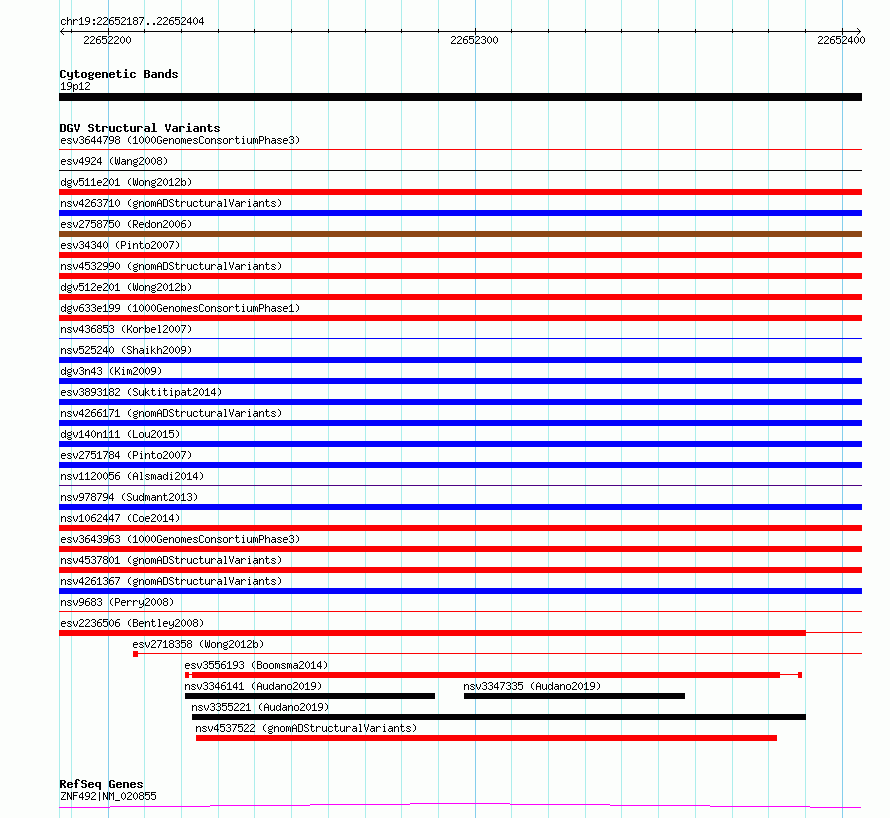 chr19:22652187..22652404

22652200

22652300

22652400

Cytogenetic Bands
19p12

DGV Structural Variants
esv3644798 (1000GenomesConsortiumPhase3)
esv4924 (Wang2008)
dgv511e201 (Wong2012b)
nsv4263710 (gnomADStructuralVariants)
esv2758750 (Redon2006)
esv34340 (Pinto2007)
nsv4532990 (gnomADStructuralVariants)
dgv512e201 (Wong2012b)
dgv633e199 (1000GenomesConsortiumPhase1)
nsv436853 (Korbel2007)
nsv525240 (Shaikh2009)
dgv3n43 (Kim2009)
esv3893182 (Suktitipat2014)
nsv4266171 (gnomADStructuralVariants)
dgv140n111 (Lou2015)
esv2751784 (Pinto2007)
nsv1120056 (Alsmadi2014)
nsv978794 (Sudmant2013)
nsv1062447 (Coe2014)
esv3643963 (1000GenomesConsortiumPhase3)
nsv4537801 (gnomADStructuralVariants)
nsv4261367 (gnomADStructuralVariants)
nsv9683 (Perry2008)
esv2236506 (Bentley2008)
esv2718358 (Wong2012b)
esv3556193 (Boomsma2014)
nsv3346141 (Audano2019)
nsv3347335 (Audano2019)
nsv3355221 (Audano2019)
nsv4537522 (gnomADStructuralVariants)

RefSeq Genes
ZNF492|NM_020855